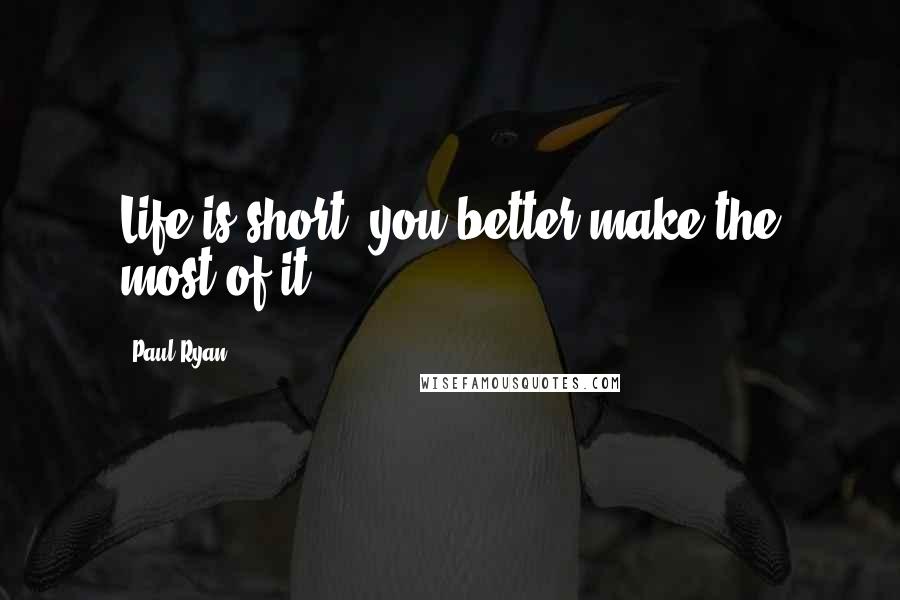 Life is short, you better make the most of it.

Paul Ryan

WISEFAMOUSQUOTES.COM